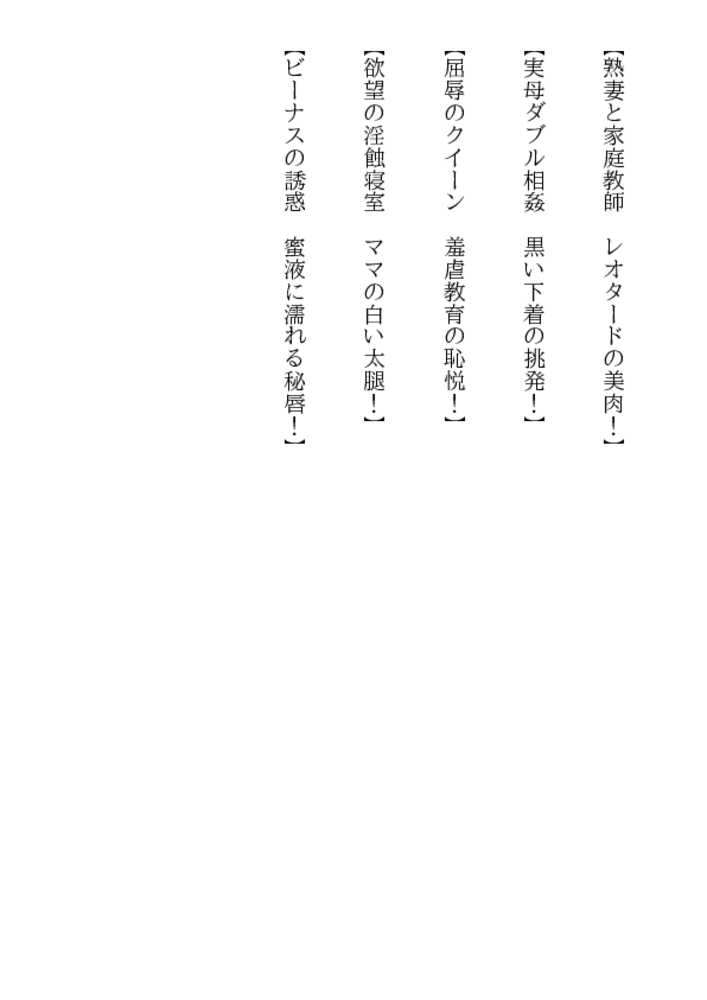 【熟妻と家庭教師　レオタードの美肉！】

【実母ダブル相姦　黒い下着の挑発！】

【屈辱のクイーン　羞虐教育の恥悦！】

【欲望の淫蝕寝室　ママの白い太腿！】

【ビーナスの誘惑　蜜液に濡れる秘唇！】